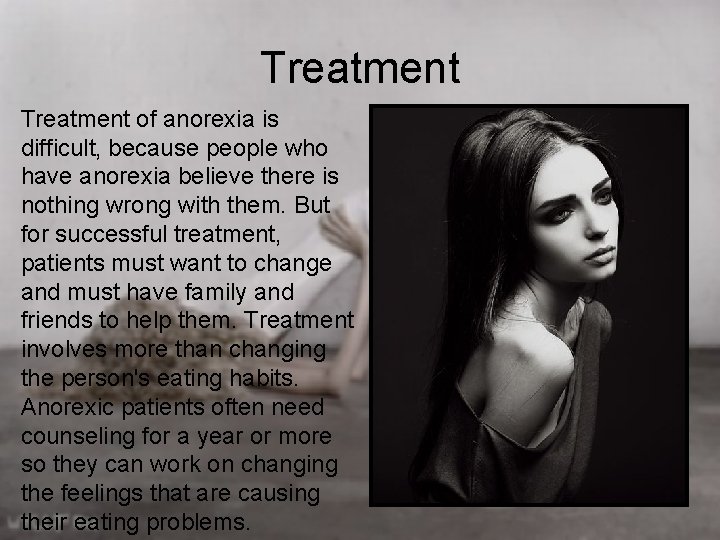 Treatment

Treatment of anorexia is difficult, because people who have anorexia believe there is nothing wrong with them. But for successful treatment, patients must want to change and must have family and friends to help them. Treatment involves more than changing the person's eating habits. Anorexic patients often need counseling for a year or more so they can work on changing the feelings that are causing their eating problems.